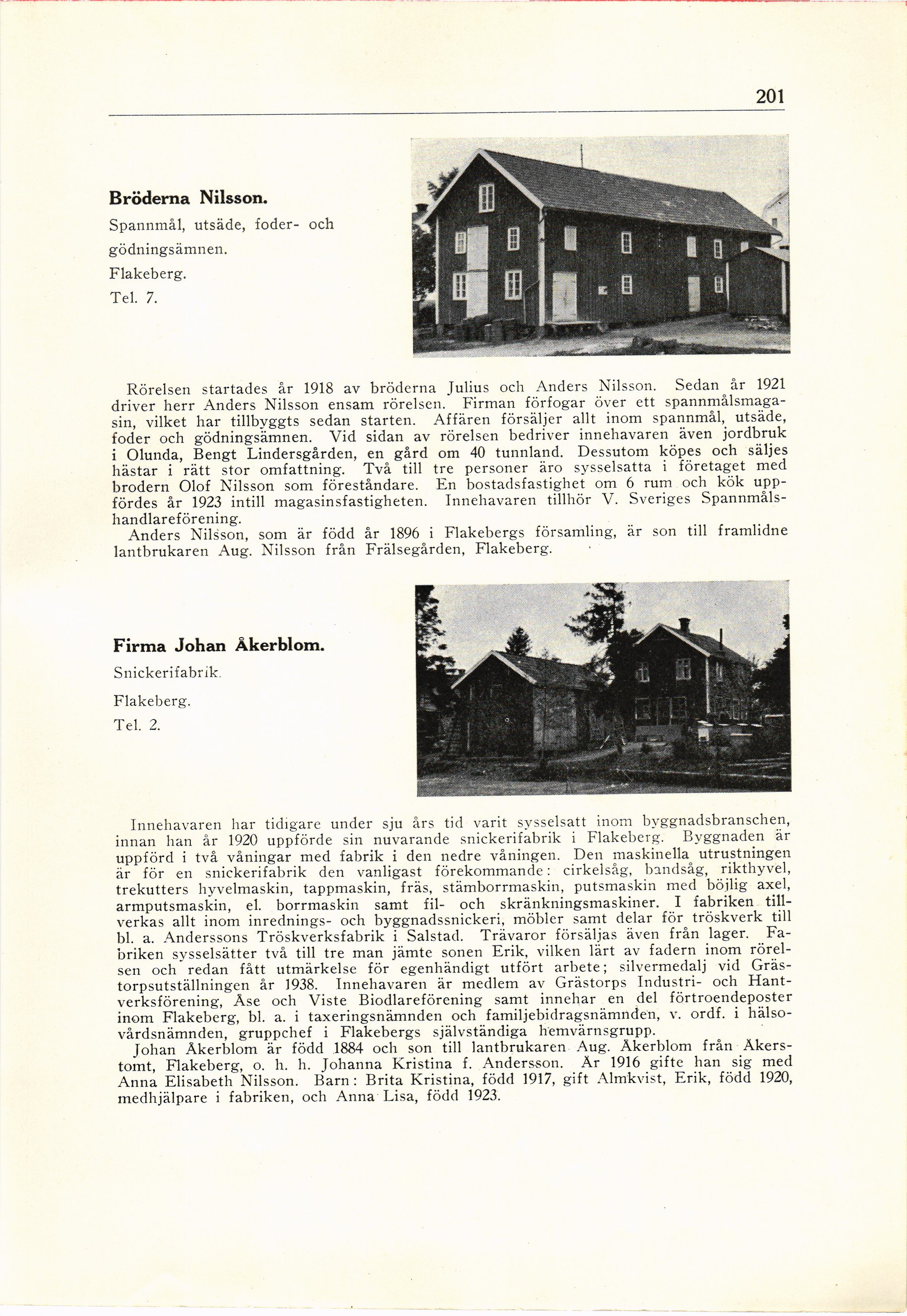 201

**Bröderna Nilsson.**

Spannmål, utsäde, foder- och gödningsämnen.

Flakeberg.

Tel. 7.

Rörelsen startades år 1918 av bröderna Julius och Anders Nilsson. Sedan år 1921 driver herr Anders Nilsson ensam rörelsen. Firman förfogar över ett spannmålsmagasin, vilket har tillbyggts sedan starten. Affären försäljer allt inom spannmål, utsäde, foder och gödningsämnen. Vid sidan av rörelsen bedriver innehavaren även jordbruk i Olunda, Bengt Lindersgården, en gård om 40 tunnland. Dessutom köpes och säljes hästar i rätt stor omfattning. Två till tre personer äro sysselsatta i företaget med brodern Olof Nilsson som föreståndare. En bostadsfastighet om 6 rum och kök uppfördes år 1923 intill magasinsfastigheten. Innehavaren tillhör V. Sveriges Spannmålshandlareförening.

Anders Nilsson, som är född år 1896 i Flakebergs församling, är son till framlidne lantbrukaren Aug. Nilsson från Frälsegården, Flakeberg.

**Firma Johan Åkerblom.**

Snickerifabrik.

Flakeberg.

Tel. 2.

Innehavaren har tidigare under sju års tid varit sysselsatt inom byggnadsbranschen, innan han år 1920 uppförde sin nuvarande snickerifabrik i Flakeberg. Byggnaden är uppförd i två våningar med fabrik i den nedre våningen. Den maskinella utrustningen är för en snickerifabrik den vanligast förekommande: cirkelsåg, bandsåg, rikthyvel, trekutters hyvelmaskin, tappmaskin, fräs, stämborrmaskin, putsmaskin med böjlig axel, armputsmaskin, el. borrmaskin samt fil- och skränkningsmaskiner. I fabriken tillverkas allt inom inrednings- och byggnadssnickeri, möbler samt delar för tröskverk till bl. a. Anderssons Tröskverksfabrik i Salstad. Trävaror försäljas även från lager. Fabriken sysselsätter två till tre man jämte sonen Erik, vilken lärt av fadern inom rörelsen och redan fått utmärkelse för egenhändigt utfört arbete; silvermedalj vid Grästorpsutställningen år 1938. Innehavaren är medlem av Grästorps Industri- och Hantverksförening, Åse och Viste Biodlareförening samt innehar en del förtroendeposter inom Flakeberg, bl. a. i taxeringsnämnden och familjebidragsnämnden, v. ordf. i hälsovårdsnämnden, gruppchef i Flakebergs självständiga hemvärnsgrupp.

Johan Åkerblom är född 1884 och son till lantbrukaren Aug. Åkerblom från Åkerstomt, Flakeberg, o. h. h. Johanna Kristina f. Andersson. År 1916 gifte han sig med Anna Elisabeth Nilsson. Barn: Brita Kristina, född 1917, gift Almkvist, Erik, född 1920, medhjälpare i fabriken, och Anna Lisa, född 1923.